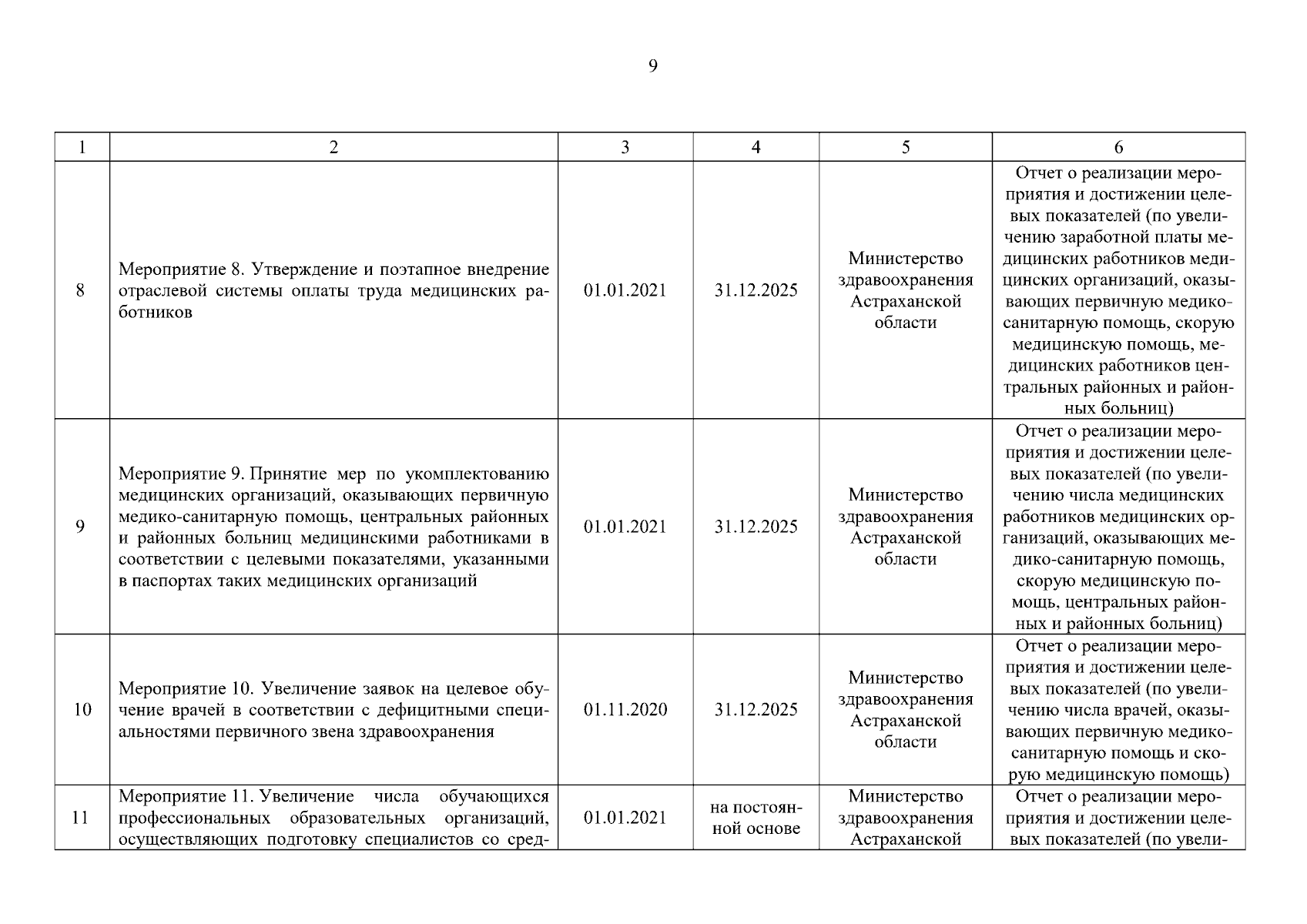 9

| 1 | 2 | 3 | 4 | 5 | 6 |
|---|---|---|---|---|---|
| 8 | Мероприятие 8. Утверждение и поэтапное внедрение отраслевой системы оплаты труда медицинских работников | 01.01.2021 | 31.12.2025 | Министерство здравоохранения Астраханской области | Отчет о реализации мероприятия и достижении целевых показателей (по увеличению заработной платы медицинских работников медицинских организаций, оказывающих первичную медико-санитарную помощь, скорую медицинскую помощь, медицинских работников центральных районных и районных больниц) |
| 9 | Мероприятие 9. Принятие мер по укомплектованию медицинских организаций, оказывающих первичную медико-санитарную помощь, центральных районных и районных больниц медицинскими работниками в соответствии с целевыми показателями, указанными в паспортах таких медицинских организаций | 01.01.2021 | 31.12.2025 | Министерство здравоохранения Астраханской области | Отчет о реализации мероприятия и достижении целевых показателей (по увеличению числа медицинских работников медицинских организаций, оказывающих медико-санитарную помощь, скорую медицинскую помощь, центральных районных и районных больниц) |
| 10 | Мероприятие 10. Увеличение заявок на целевое обучение врачей в соответствии с дефицитными специальностями первичного звена здравоохранения | 01.11.2020 | 31.12.2025 | Министерство здравоохранения Астраханской области | Отчет о реализации мероприятия и достижении целевых показателей (по увеличению числа врачей, оказывающих первичную медико-санитарную помощь и скорую медицинскую помощь) |
| 11 | Мероприятие 11. Увеличение числа обучающихся профессиональных образовательных организаций, осуществляющих подготовку специалистов со сред- | 01.01.2021 | на постоянной основе | Министерство здравоохранения Астраханской | Отчет о реализации мероприятия и достижении целевых показателей (по увели- |